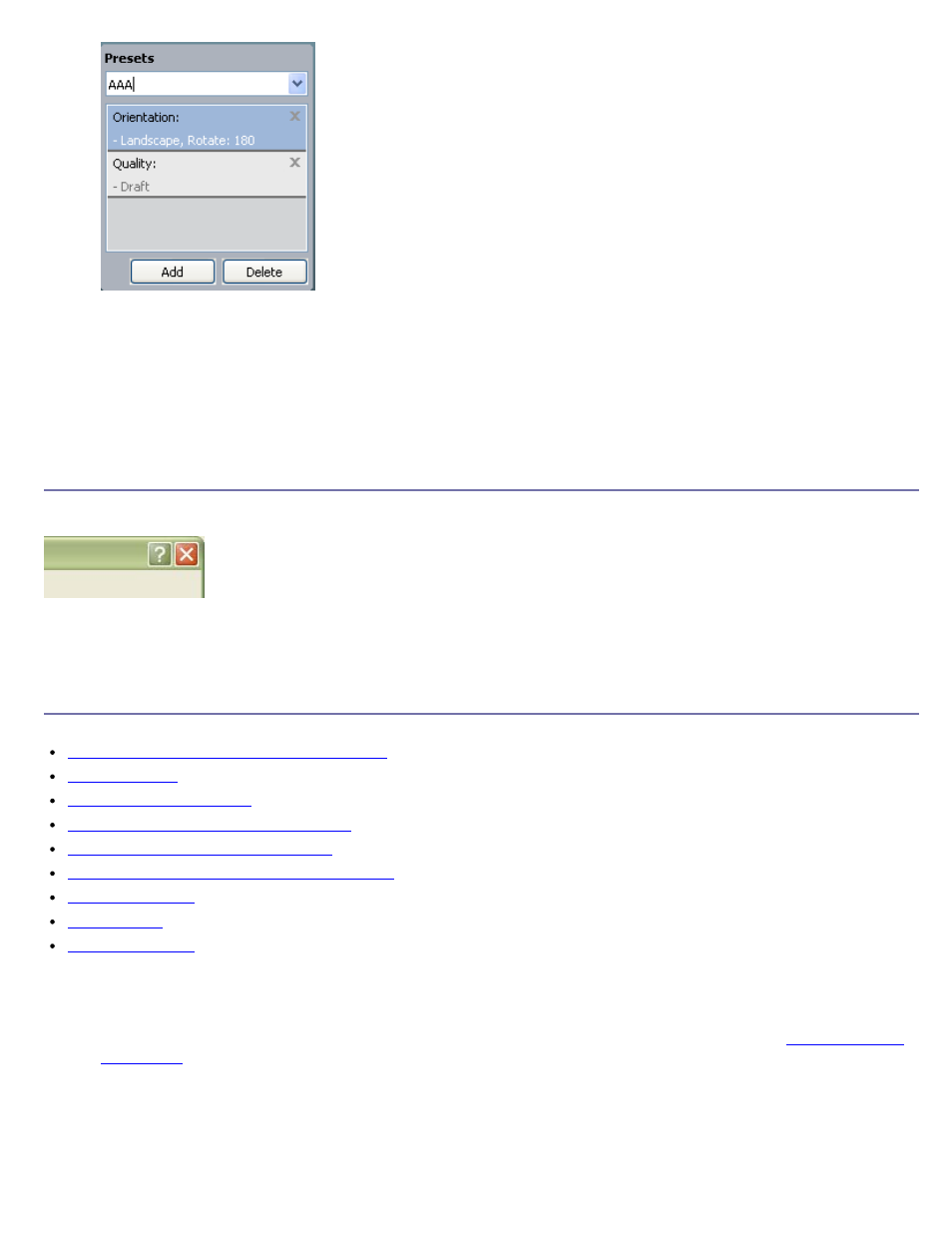 Presets

AAA

Orientation:

- Landscape, Rotate: 180

Quality:

- Draft

Add

Delete

?